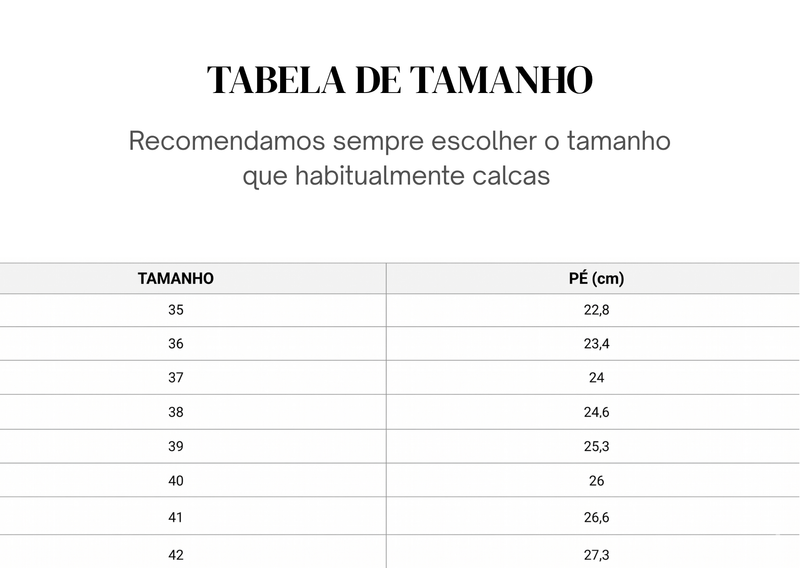 TABELA DE TAMANHO

Recomendamos sempre escolher o tamanho que habitualmente calcas

| TAMANHO | PÉ (cm) |
|---|---|
| 35 | 22,8 |
| 36 | 23,4 |
| 37 | 24 |
| 38 | 24,6 |
| 39 | 25,3 |
| 40 | 26 |
| 41 | 26,6 |
| 42 | 27,3 |